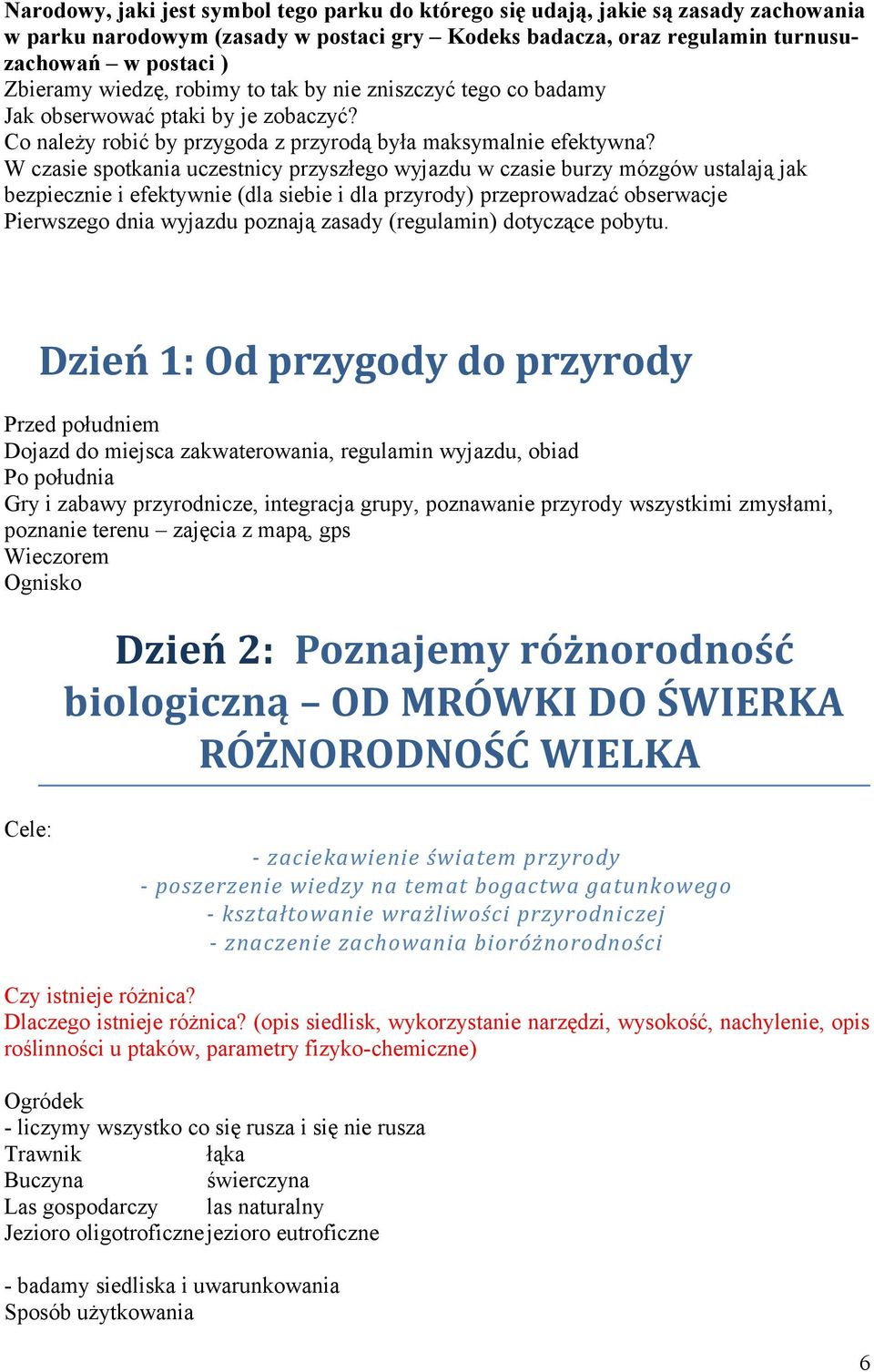 Narodowy, jaki jest symbol tego parku do którego się udają, jakie są zasady zachowania w parku narodowym (zasady w postaci gry – Kodeks badacza, oraz regulamin turnusu- zachowań – w postaci )
Zbieramy wiedzę, robimy to tak by nie zniszczyć tego co badamy
Jak obserwować ptaki by je zobaczyć?
Co należy robić by przygoda z przyrodą była maksymalnie efektywna?
W czasie spotkania uczestnicy przyszłego wyjazdu w czasie burzy mózgów ustalają jak bezpiecznie i efektywnie (dla siebie i dla przyrody) przeprowadzać obserwacje
Pierwszego dnia wyjazdu poznają zasady (regulamin) dotyczące pobytu.

Dzień 1: Od przygody do przyrody

Przed południem
Dojazd do miejsca zakwaterowania, regulamin wyjazdu, obiad
Po południa
Gry i zabawy przyrodnicze, integracja grupy, poznawanie przyrody wszystkimi zmysłami, poznanie terenu – zajęcia z mapą, gps
Wieczorem
Ognisko

Dzień 2: Poznajemy różnorodność biologiczną – OD MRÓWKI DO ŚWIERKA RÓŻNORODNOŚĆ WIELKA

Cele:
- zaciekawienie światem przyrody
- poszerzenie wiedzy na temat bogactwa gatunkowego
- kształtowanie wrażliwości przyrodniczej
- znaczenie zachowania bioróżnorodności

Czy istnieje różnica?
Dlaczego istnieje różnica? (opis siedlisk, wykorzystanie narzędzi, wysokość, nachylenie, opis roślinności u ptaków, parametry fizyko-chemiczne)

Ogródek
- liczymy wszystko co się rusza i się nie rusza
Trawnik łąka
Buczyna świerczyna
Las gospodarczy las naturalny
Jezioro oligotroficzne jezioro eutroficzne

- badamy siedliska i uwarunkowania
Sposób użytkowania

6